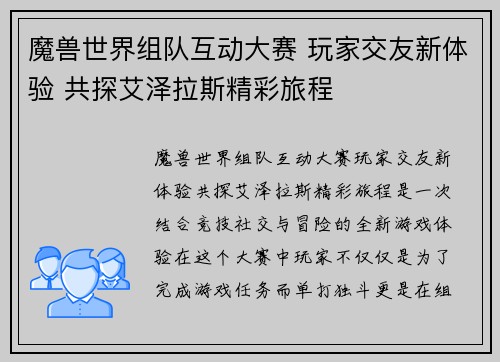 魔兽世界组队互动大赛 玩家交友新体验 共探艾泽拉斯精彩旅程

魔兽世界组队互动大赛玩家交友新体验共探艾泽拉斯精彩旅程是一次结合竞技社交与冒险的全新游戏体验在这个大赛中玩家不仅仅是为了完成游戏任务而单打独斗更是在组